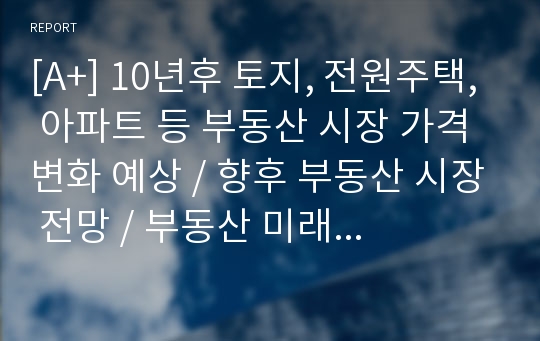 REPORT

[A+] 10년후 토지, 전원주택, 아파트 등 부동산 시장 가격 변화 예상 / 향후 부동산 시장 전망 / 부동산 미래...